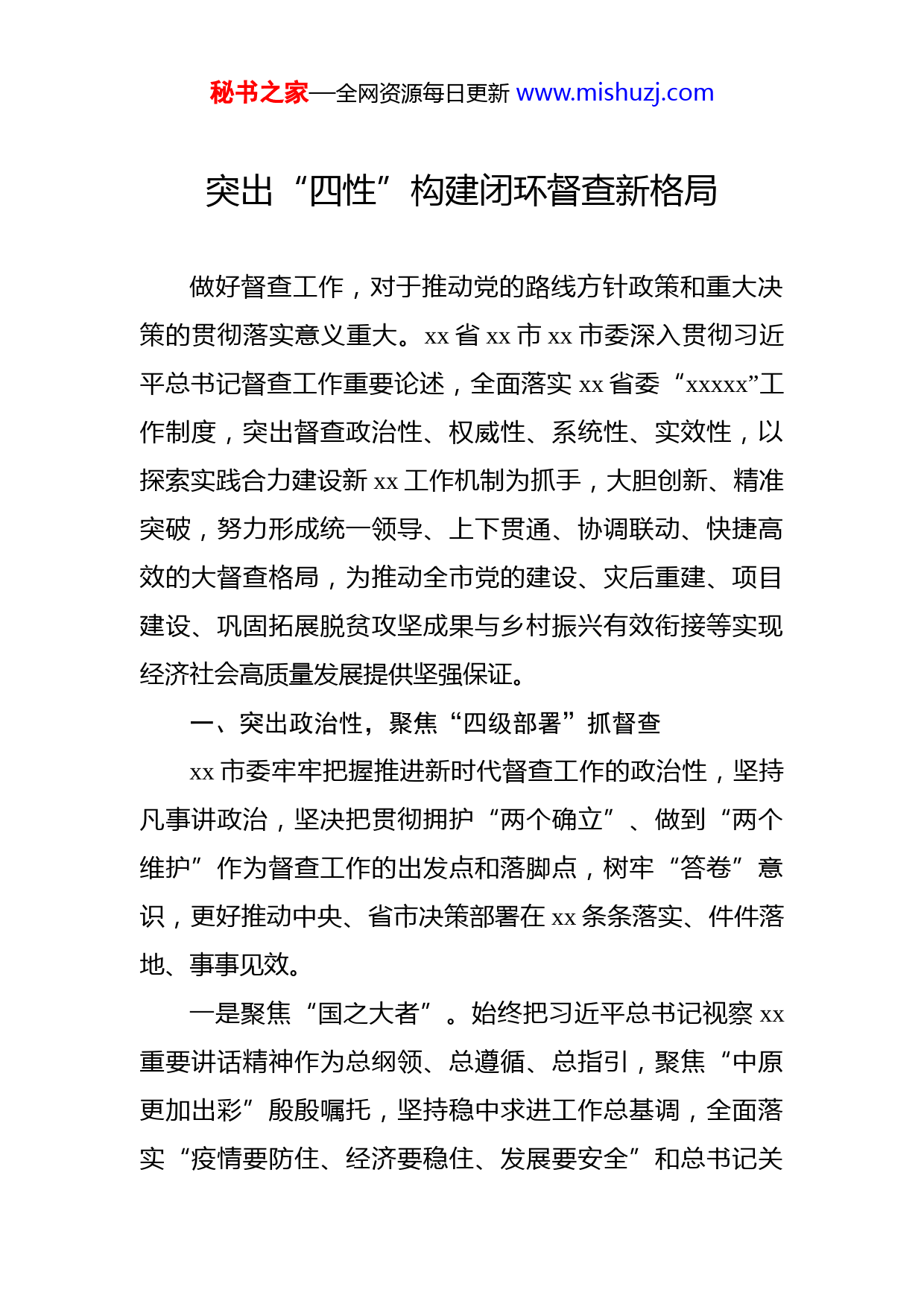 秘书之家—全网资源每日更新 www.mishuzj.com

突出“四性”构建闭环督查新格局

做好督查工作，对于推动党的路线方针政策和重大决策的贯彻落实意义重大。xx 省 xx 市 xx 市委深入贯彻习近平总书记督查工作重要论述，全面落实 xx 省委“xxxxx”工作制度，突出督查政治性、权威性、系统性、实效性，以探索实践合力建设新 xx 工作机制为抓手，大胆创新、精准突破，努力形成统一领导、上下贯通、协调联动、快捷高效的大督查格局，为推动全市党的建设、灾后重建、项目建设、巩固拓展脱贫攻坚成果与乡村振兴有效衔接等实现经济社会高质量发展提供坚强保证。

一、突出政治性，聚焦“四级部署”抓督查

xx 市委牢牢把握推进新时代督查工作的政治性，坚持凡事讲政治，坚决把贯彻拥护“两个确立”、做到“两个维护”作为督查工作的出发点和落脚点，树牢“答卷”意识，更好推动中央、省市决策部署在 xx 条条落实、件件落地、事事见效。

一是聚焦“国之大者”。始终把习近平总书记视察 xx 重要讲话精神作为总纲领、总遵循、总指引，聚焦“中原更加出彩”殷殷嘱托，坚持稳中求进工作总基调，全面落实“疫情要防住、经济要稳住、发展要安全”和总书记关